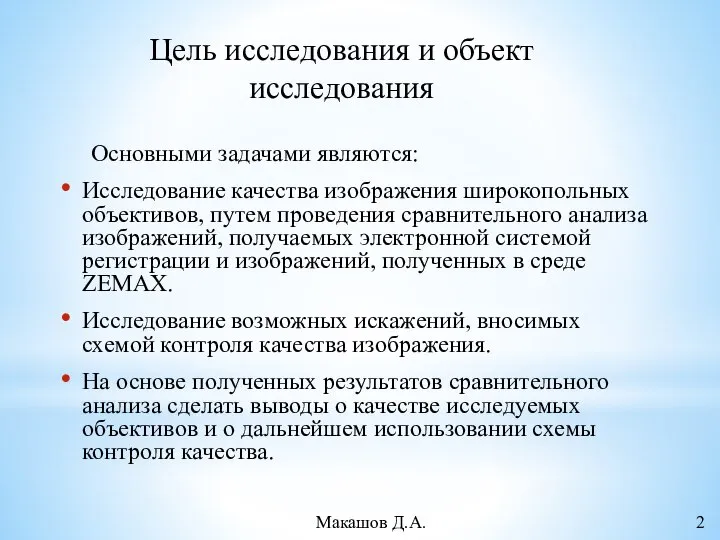 Цель исследования и объект исследования

Основными задачами являются:

• Исследование качества изображения широкопольных объективов, путем проведения сравнительного анализа изображений, получаемых электронной системой регистрации и изображений, полученных в среде ZEMAX.

• Исследование возможных искажений, вносимых схемой контроля качества изображения.

• На основе полученных результатов сравнительного анализа сделать выводы о качестве исследуемых объективов и о дальнейшем использовании схемы контроля качества.

Макашов Д.А.

2